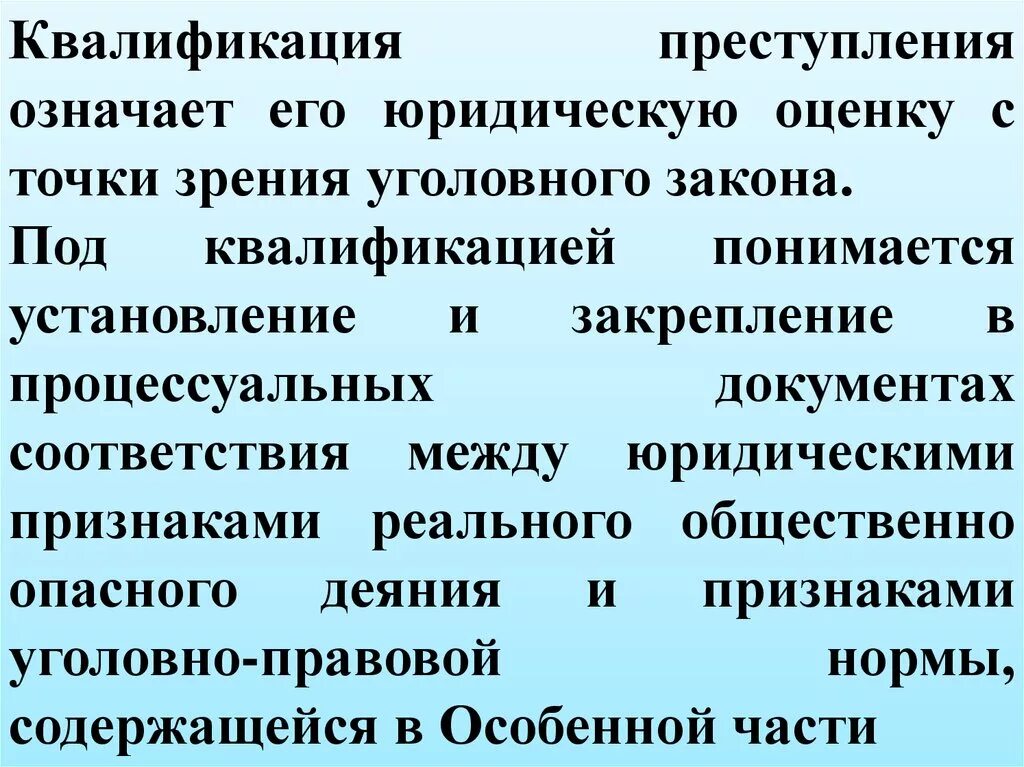 Квалификация преступления означает его юридическую оценку с точки зрения уголовного закона.

Под квалификацией понимается установление и закрепление в процессуальных документах соответствия между юридическими признаками реального общественно опасного деяния и признаками уголовно-правовой нормы, содержащейся в Особенной части